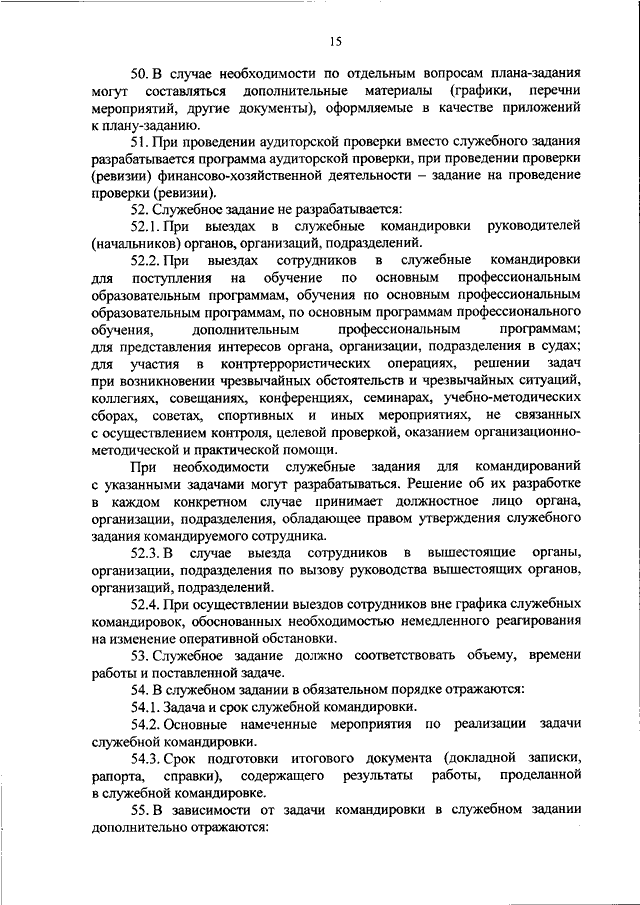 15

50. В случае необходимости по отдельным вопросам плана-задания могут составляться дополнительные материалы (графики, перечни мероприятий, другие документы), оформляемые в качестве приложений к плану-заданию.

51. При проведении аудиторской проверки вместо служебного задания разрабатывается программа аудиторской проверки, при проведении проверки (ревизии) финансово-хозяйственной деятельности – задание на проведение проверки (ревизии).

52. Служебное задание не разрабатывается:

52.1. При выездах в служебные командировки руководителей (начальников) органов, организаций, подразделений.

52.2. При выездах сотрудников в служебные командировки для поступления на обучение по основным профессиональным образовательным программам, обучения по основным профессиональным образовательным программам, по основным программам профессионального обучения, дополнительным профессиональным программам; для представления интересов органа, организации, подразделения в судах; для участия в контртеррористических операциях, решении задач при возникновении чрезвычайных обстоятельств и чрезвычайных ситуаций, коллегиях, совещаниях, конференциях, семинарах, учебно-методических сборах, советах, спортивных и иных мероприятиях, не связанных с осуществлением контроля, целевой проверкой, оказанием организационно-методической и практической помощи.

При необходимости служебные задания для командирований с указанными задачами могут разрабатываться. Решение об их разработке в каждом конкретном случае принимает должностное лицо органа, организации, подразделения, обладающее правом утверждения служебного задания командируемого сотрудника.

52.3. В случае выезда сотрудников в вышестоящие органы, организации, подразделения по вызову руководства вышестоящих органов, организаций, подразделений.

52.4. При осуществлении выездов сотрудников вне графика служебных командировок, обоснованных необходимостью немедленного реагирования на изменение оперативной обстановки.

53. Служебное задание должно соответствовать объему, времени работы и поставленной задаче.

54. В служебном задании в обязательном порядке отражаются:

54.1. Задача и срок служебной командировки.

54.2. Основные намеченные мероприятия по реализации задачи служебной командировки.

54.3. Срок подготовки итогового документа (докладной записки, рапорта, справки), содержащего результаты работы, проделанной в служебной командировке.

55. В зависимости от задачи командировки в служебном задании дополнительно отражаются: